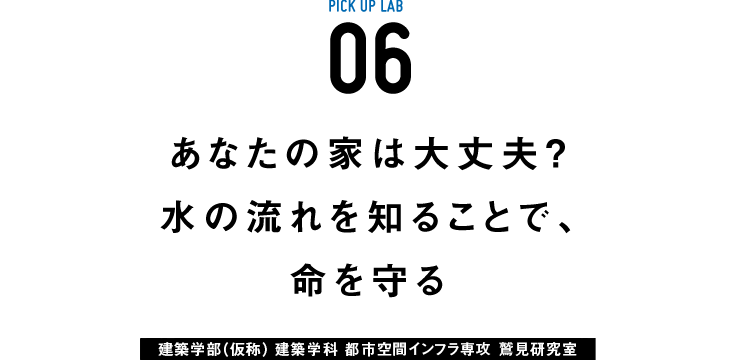 PICK UP LAB
06

あなたの家は大丈夫?
水の流れを知ることで、
命を守る

建築学部(仮称) 建築学科 都市空間インフラ専攻 鷲見研究室